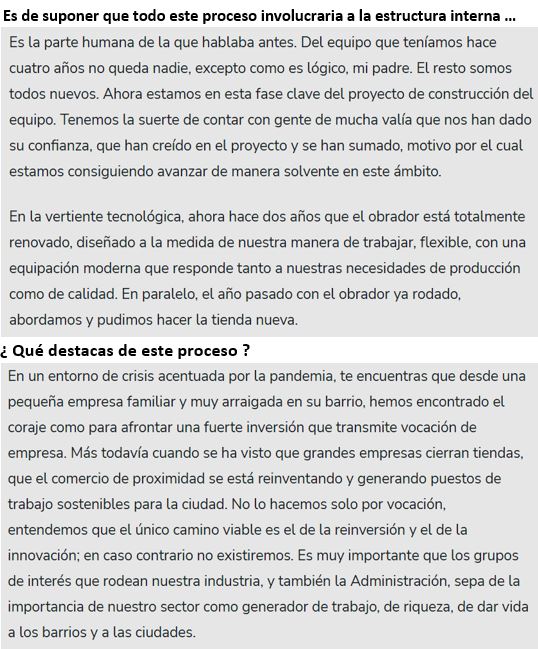 Es de suponer que todo este proceso involucraria a la estructura interna ...

Es la parte humana de la que hablaba antes. Del equipo que teníamos hace cuatro años no queda nadie, excepto como es lógico, mi padre. El resto somos todos nuevos. Ahora estamos en esta fase clave del proyecto de construcción del equipo. Tenemos la suerte de contar con gente de mucha valía que nos han dado su confianza, que han creído en el proyecto y se han sumado, motivo por el cual estamos consiguiendo avanzar de manera solvente en este ámbito.

En la vertiente tecnológica, ahora hace dos años que el obrador está totalmente renovado, diseñado a la medida de nuestra manera de trabajar, flexible, con una equipación moderna que responde tanto a nuestras necesidades de producción como de calidad. En paralelo, el año pasado con el obrador ya rodado, abordamos y pudimos hacer la tienda nueva.

¿ Qué destacas de este proceso ?

En un entorno de crisis acentuada por la pandemia, te encuentras que desde una pequeña empresa familiar y muy arraigada en su barrio, hemos encontrado el coraje como para afrontar una fuerte inversión que transmite vocación de empresa. Más todavía cuando se ha visto que grandes empresas cierran tiendas, que el comercio de proximidad se está reinventando y generando puestos de trabajo sostenibles para la ciudad. No lo hacemos solo por vocación, entendemos que el único camino viable es el de la reinversión y el de la innovación; en caso contrario no existiremos. Es muy importante que los grupos de interés que rodean nuestra industria, y también la Administración, sepa de la importancia de nuestro sector como generador de trabajo, de riqueza, de dar vida a los barrios y a las ciudades.